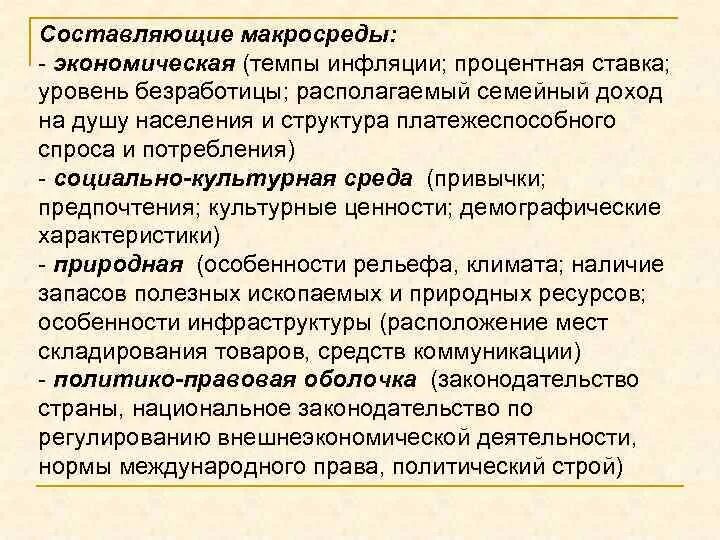 Составляющие макросреды:
- экономическая (темпы инфляции; процентная ставка; уровень безработицы; располагаемый семейный доход на душу населения и структура платежеспособного спроса и потребления)
- социально-культурная среда (привычки; предпочтения; культурные ценности; демографические характеристики)
- природная (особенности рельефа, климата; наличие запасов полезных ископаемых и природных ресурсов; особенности инфраструктуры (расположение мест складирования товаров, средств коммуникации)
- политико-правовая оболочка (законодательство страны, национальное законодательство по регулированию внешнеэкономической деятельности, нормы международного права, политический строй)